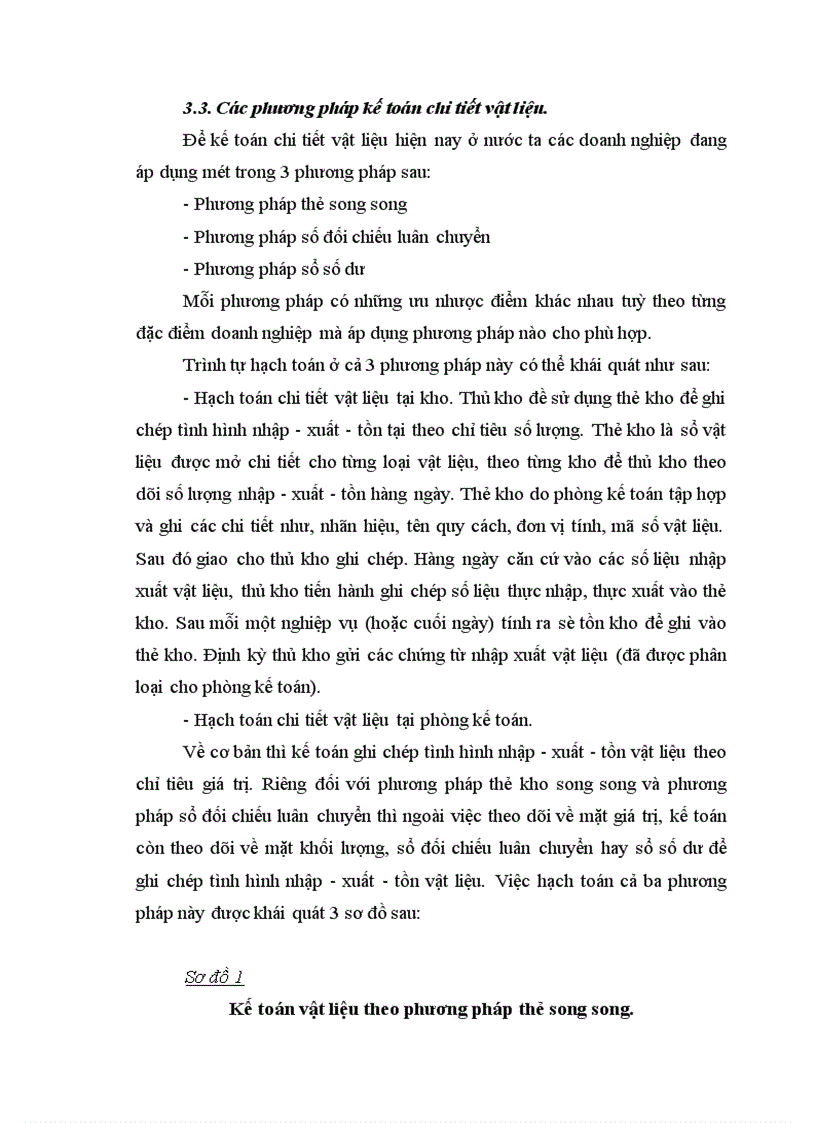 3.3. Các phương pháp kế toán chi tiết vật liệu.

Để kế toán chi tiết vật liệu hiện nay ở nước ta các doanh nghiệp đang áp dụng mét trong 3 phương pháp sau:

- Phương pháp thẻ song song

- Phương pháp sổ đối chiếu luân chuyển

- Phương pháp sổ số dư

Mỗi phương pháp có những ưu nhược điểm khác nhau tuỳ theo từng đặc điểm doanh nghiệp mà áp dụng phương pháp nào cho phù hợp.

Trình tự hạch toán ở cả 3 phương pháp này có thể khái quát như sau:

- Hạch toán chi tiết vật liệu tại kho. Thủ kho đề sử dụng thẻ kho để ghi chép tình hình nhập - xuất - tồn tại theo chỉ tiêu số lượng. Thẻ kho là sổ vật liệu được mở chi tiết cho từng loại vật liệu, theo từng kho để thủ kho theo dõi số lượng nhập - xuất - tồn hàng ngày. Thẻ kho do phòng kế toán tập hợp và ghi các chi tiết như, nhãn hiệu, tên quy cách, đơn vị tính, mã số vật liệu. Sau đó giao cho thủ kho ghi chép. Hàng ngày căn cứ vào các số liệu nhập xuất vật liệu, thủ kho tiến hành ghi chép số liệu thực nhập, thực xuất vào thẻ kho. Sau mỗi một nghiệp vụ (hoặc cuối ngày) tính ra sè tồn kho để ghi vào thẻ kho. Định kỳ thủ kho gửi các chứng từ nhập xuất vật liệu (đã được phân loại cho phòng kế toán).

- Hạch toán chi tiết vật liệu tại phòng kế toán.

Về cơ bản thì kế toán ghi chép tình hình nhập - xuất - tồn vật liệu theo chỉ tiêu giá trị. Riêng đối với phương pháp thẻ kho song song và phương pháp sổ đối chiếu luân chuyển thì ngoài việc theo dõi về mặt giá trị, kế toán còn theo dõi về mặt khối lượng, sổ đối chiếu luân chuyển hay sổ số dư để ghi chép tình hình nhập - xuất - tồn vật liệu. Việc hạch toán cả ba phương pháp này được khái quát 3 sơ đồ sau:

Sơ đồ 1

Kế toán vật liệu theo phương pháp thẻ song song.